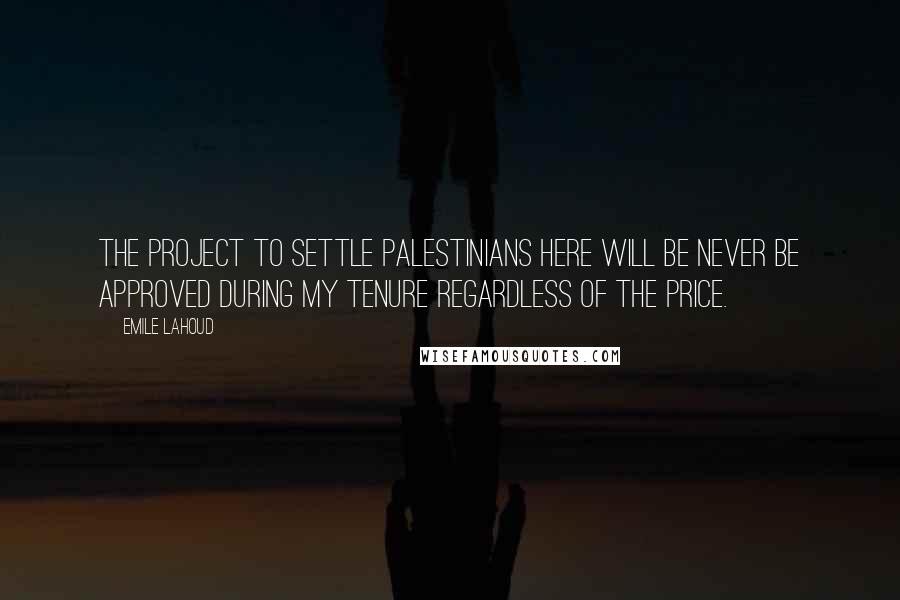 THE PROJECT TO SETTLE PALESTINIANS HERE WILL BE NEVER BE APPROVED DURING MY TENURE REGARDLESS OF THE PRICE.

EMILE LAHOUD

WISEFAMOUSQUOTES.COM